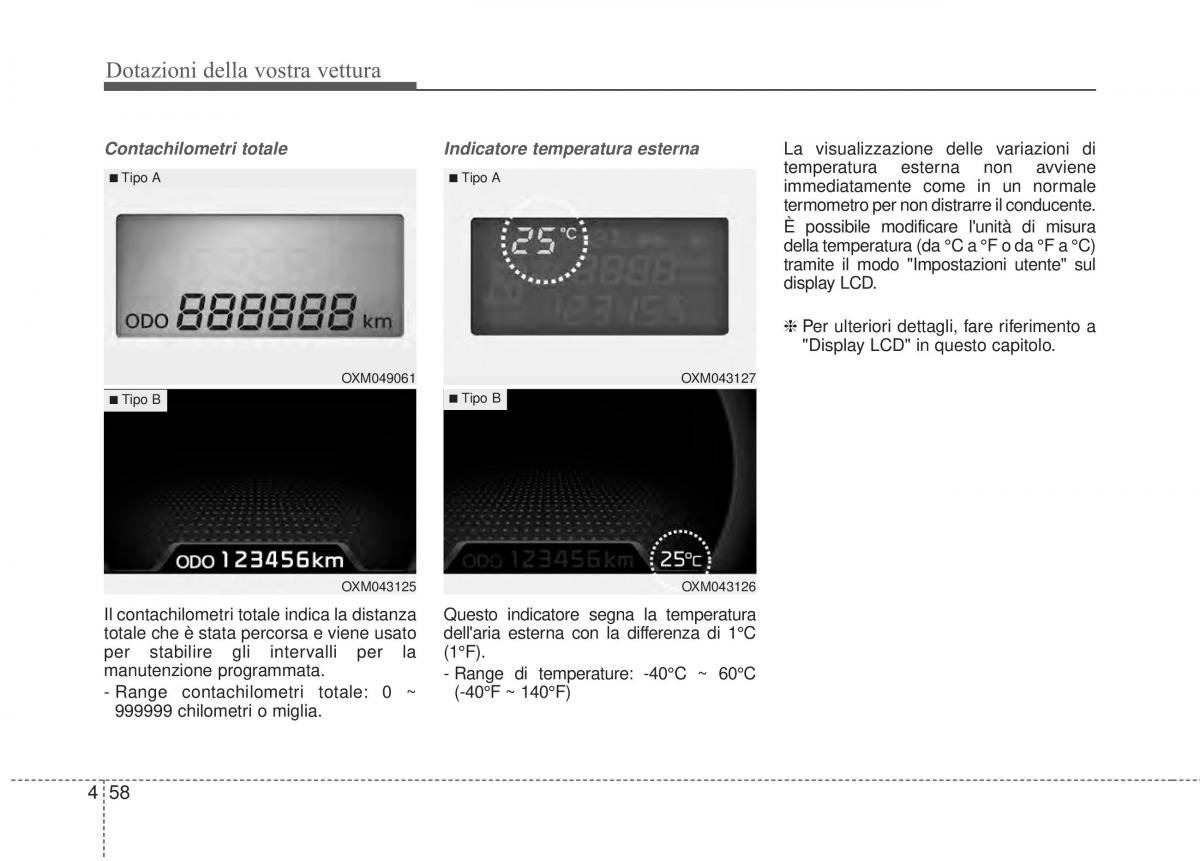 Dotazioni della vostra vettura

Contachilometri totale

■ Tipo A

ODO 888888 km

OXM049061

■ Tipo B

ODO 123456km

OXM043125

Il contachilometri totale indica la distanza totale che è stata percorsa e viene usato per stabilire gli intervalli per la manutenzione programmata.

- Range contachilometri totale: 0 ~ 999999 chilometri o miglia.

Indicatore temperatura esterna

■ Tipo A

25 °C

OXM043127

■ Tipo B

ODO 123456km 25°C

OXM043126

Questo indicatore segna la temperatura dell'aria esterna con la differenza di 1°C (1°F).

- Range di temperature: -40°C ~ 60°C (-40°F ~ 140°F)

La visualizzazione delle variazioni di temperatura esterna non avviene immediatamente come in un normale termometro per non distrarre il conducente.
È possibile modificare l'unità di misura della temperatura (da °C a °F o da °F a °C) tramite il modo "Impostazioni utente" sul display LCD.

❈ Per ulteriori dettagli, fare riferimento a "Display LCD" in questo capitolo.

4 58